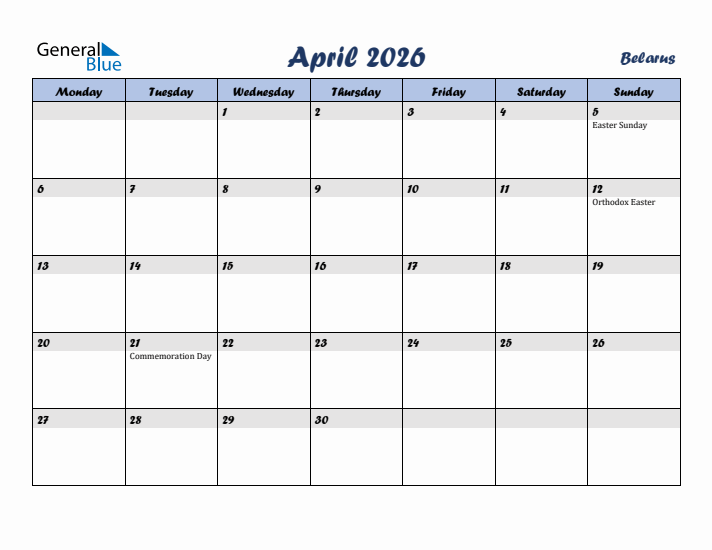 General Blue

April 2026

Belarus

| Monday | Tuesday | Wednesday | Thursday | Friday | Saturday | Sunday |
|---|---|---|---|---|---|---|
| | | 1 | 2 | 3 | 4 | 5 Easter Sunday |
| 6 | 7 | 8 | 9 | 10 | 11 | 12 Orthodox Easter |
| 13 | 14 | 15 | 16 | 17 | 18 | 19 |
| 20 | 21 Commemoration Day | 22 | 23 | 24 | 25 | 26 |
| 27 | 28 | 29 | 30 | | | |